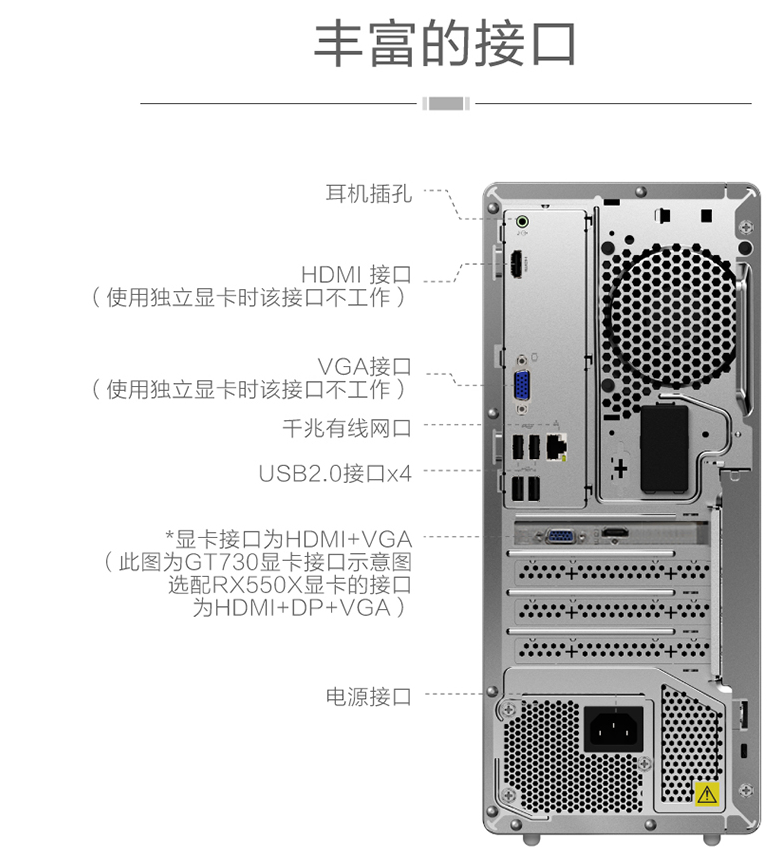 丰富的接口

耳机插孔

HDMI 接口
（使用独立显卡时该接口不工作）

VGA接口
（使用独立显卡时该接口不工作）

千兆有线网口

USB2.0接口x4

*显卡接口为HDMI+VGA
（此图为GT730显卡接口示意图
选配RX550X显卡的接口
为HDMI+DP+VGA）

电源接口